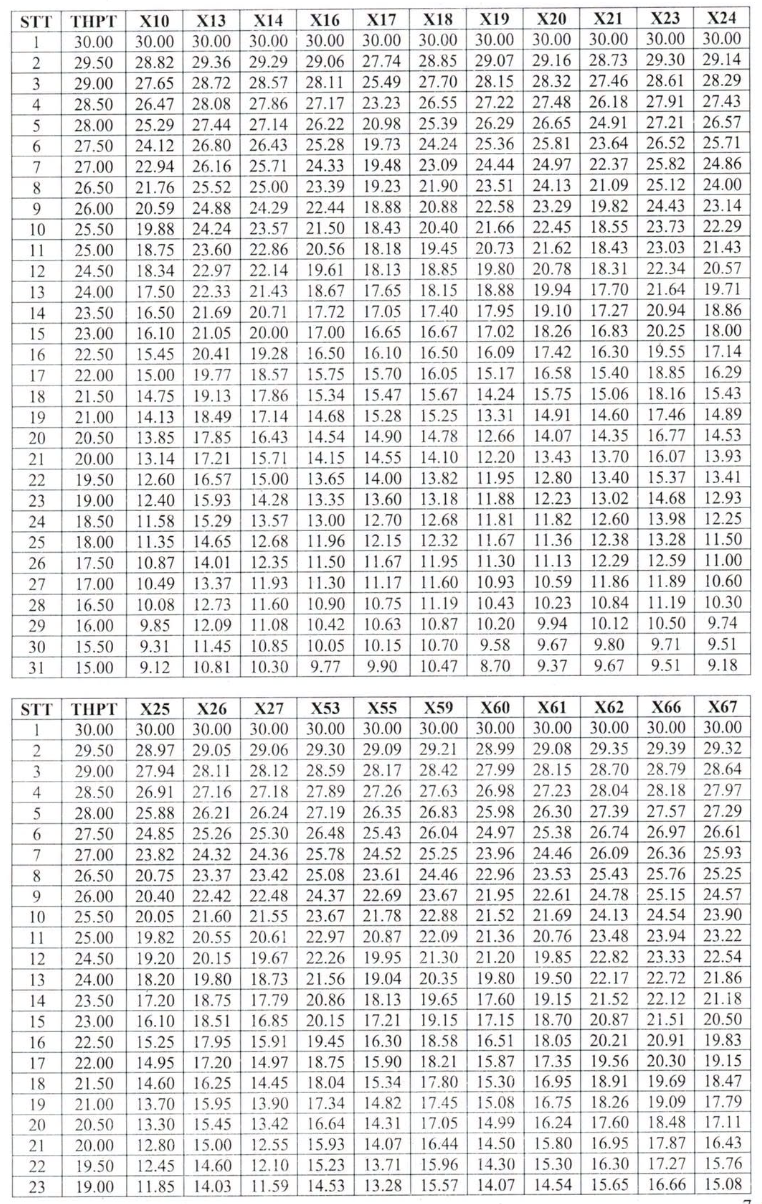 | STT | THPT | X10 | X13 | X14 | X16 | X17 | X18 | X19 | X20 | X21 | X23 | X24 |
|---|---|---|---|---|---|---|---|---|---|---|---|---|
| 1 | 30.00 | 30.00 | 30.00 | 30.00 | 30.00 | 30.00 | 30.00 | 30.00 | 30.00 | 30.00 | 30.00 | 30.00 |
| 2 | 29.50 | 28.82 | 29.36 | 29.29 | 29.06 | 27.74 | 28.85 | 29.07 | 29.16 | 28.73 | 29.30 | 29.14 |
| 3 | 29.00 | 27.65 | 28.72 | 28.57 | 28.11 | 25.49 | 27.70 | 28.15 | 28.32 | 27.46 | 28.61 | 28.29 |
| 4 | 28.50 | 26.47 | 28.08 | 27.86 | 27.17 | 23.23 | 26.55 | 27.22 | 27.48 | 26.18 | 27.91 | 27.43 |
| 5 | 28.00 | 25.29 | 27.44 | 27.14 | 26.22 | 20.98 | 25.39 | 26.29 | 26.65 | 24.91 | 27.21 | 26.57 |
| 6 | 27.50 | 24.12 | 26.80 | 26.43 | 25.28 | 19.73 | 24.24 | 25.36 | 25.81 | 23.64 | 26.52 | 25.71 |
| 7 | 27.00 | 22.94 | 26.16 | 25.71 | 24.33 | 19.48 | 23.09 | 24.44 | 24.97 | 22.37 | 25.82 | 24.86 |
| 8 | 26.50 | 21.76 | 25.52 | 25.00 | 23.39 | 19.23 | 21.90 | 23.51 | 24.13 | 21.09 | 25.12 | 24.00 |
| 9 | 26.00 | 20.59 | 24.88 | 24.29 | 22.44 | 18.88 | 20.88 | 22.58 | 23.29 | 19.82 | 24.43 | 23.14 |
| 10 | 25.50 | 19.88 | 24.24 | 23.57 | 21.50 | 18.43 | 20.40 | 21.66 | 22.45 | 18.55 | 23.73 | 22.29 |
| 11 | 25.00 | 18.75 | 23.60 | 22.86 | 20.56 | 18.18 | 19.45 | 20.73 | 21.62 | 18.43 | 23.03 | 21.43 |
| 12 | 24.50 | 18.34 | 22.97 | 22.14 | 19.61 | 18.13 | 18.85 | 19.80 | 20.78 | 18.31 | 22.34 | 20.57 |
| 13 | 24.00 | 17.50 | 22.33 | 21.43 | 18.67 | 17.65 | 18.15 | 18.88 | 19.94 | 17.70 | 21.64 | 19.71 |
| 14 | 23.50 | 16.50 | 21.69 | 20.71 | 17.72 | 17.05 | 17.40 | 17.95 | 19.10 | 17.27 | 20.94 | 18.86 |
| 15 | 23.00 | 16.10 | 21.05 | 20.00 | 17.00 | 16.65 | 16.67 | 17.02 | 18.26 | 16.83 | 20.25 | 18.00 |
| 16 | 22.50 | 15.45 | 20.41 | 19.28 | 16.50 | 16.10 | 16.50 | 16.09 | 17.42 | 16.30 | 19.55 | 17.14 |
| 17 | 22.00 | 15.00 | 19.77 | 18.57 | 15.75 | 15.70 | 16.05 | 15.17 | 16.58 | 15.40 | 18.85 | 16.29 |
| 18 | 21.50 | 14.75 | 19.13 | 17.86 | 15.34 | 15.47 | 15.67 | 14.24 | 15.75 | 15.06 | 18.16 | 15.43 |
| 19 | 21.00 | 14.13 | 18.49 | 17.14 | 14.68 | 15.28 | 15.25 | 13.31 | 14.91 | 14.60 | 17.46 | 14.89 |
| 20 | 20.50 | 13.85 | 17.85 | 16.43 | 14.54 | 14.90 | 14.78 | 12.66 | 14.07 | 14.35 | 16.77 | 14.53 |
| 21 | 20.00 | 13.14 | 17.21 | 15.71 | 14.15 | 14.55 | 14.10 | 12.20 | 13.43 | 13.70 | 16.07 | 13.93 |
| 22 | 19.50 | 12.60 | 16.57 | 15.00 | 13.65 | 14.00 | 13.82 | 11.95 | 12.80 | 13.40 | 15.37 | 13.41 |
| 23 | 19.00 | 12.40 | 15.93 | 14.28 | 13.35 | 13.60 | 13.18 | 11.88 | 12.23 | 13.02 | 14.68 | 12.93 |
| 24 | 18.50 | 11.58 | 15.29 | 13.57 | 13.00 | 12.70 | 12.68 | 11.81 | 11.82 | 12.60 | 13.98 | 12.25 |
| 25 | 18.00 | 11.35 | 14.65 | 12.68 | 11.96 | 12.15 | 12.32 | 11.67 | 11.36 | 12.38 | 13.28 | 11.50 |
| 26 | 17.50 | 10.87 | 14.01 | 12.35 | 11.50 | 11.67 | 11.95 | 11.30 | 11.13 | 12.29 | 12.59 | 11.00 |
| 27 | 17.00 | 10.49 | 13.37 | 11.93 | 11.30 | 11.17 | 11.60 | 10.93 | 10.59 | 11.86 | 11.89 | 10.60 |
| 28 | 16.50 | 10.08 | 12.73 | 11.60 | 10.90 | 10.75 | 11.19 | 10.43 | 10.23 | 10.84 | 11.19 | 10.30 |
| 29 | 16.00 | 9.85 | 12.09 | 11.08 | 10.42 | 10.63 | 10.87 | 10.20 | 9.94 | 10.12 | 10.50 | 9.74 |
| 30 | 15.50 | 9.31 | 11.45 | 10.85 | 10.05 | 10.15 | 10.70 | 9.58 | 9.67 | 9.80 | 9.71 | 9.51 |
| 31 | 15.00 | 9.12 | 10.81 | 10.30 | 9.77 | 9.90 | 10.47 | 8.70 | 9.37 | 9.67 | 9.51 | 9.18 |

| STT | THPT | X25 | X26 | X27 | X53 | X55 | X59 | X60 | X61 | X62 | X66 | X67 |
|---|---|---|---|---|---|---|---|---|---|---|---|---|
| 1 | 30.00 | 30.00 | 30.00 | 30.00 | 30.00 | 30.00 | 30.00 | 30.00 | 30.00 | 30.00 | 30.00 | 30.00 |
| 2 | 29.50 | 28.97 | 29.05 | 29.06 | 29.30 | 29.09 | 29.21 | 28.99 | 29.08 | 29.35 | 29.39 | 29.32 |
| 3 | 29.00 | 27.94 | 28.11 | 28.12 | 28.59 | 28.17 | 28.42 | 27.99 | 28.15 | 28.70 | 28.79 | 28.64 |
| 4 | 28.50 | 26.91 | 27.16 | 27.18 | 27.89 | 27.26 | 27.63 | 26.98 | 27.23 | 28.04 | 28.18 | 27.97 |
| 5 | 28.00 | 25.88 | 26.21 | 26.24 | 27.19 | 26.35 | 26.83 | 25.98 | 26.30 | 27.39 | 27.57 | 27.29 |
| 6 | 27.50 | 24.85 | 25.26 | 25.30 | 26.48 | 25.43 | 26.04 | 24.97 | 25.38 | 26.74 | 26.97 | 26.61 |
| 7 | 27.00 | 23.82 | 24.32 | 24.36 | 25.78 | 24.52 | 25.25 | 23.96 | 24.46 | 26.09 | 26.36 | 25.93 |
| 8 | 26.50 | 20.75 | 23.37 | 23.42 | 25.08 | 23.61 | 24.46 | 22.96 | 23.53 | 25.43 | 25.76 | 25.25 |
| 9 | 26.00 | 20.40 | 22.42 | 22.48 | 24.37 | 22.69 | 23.67 | 21.95 | 22.61 | 24.78 | 25.15 | 24.57 |
| 10 | 25.50 | 20.05 | 21.60 | 21.55 | 23.67 | 21.78 | 22.88 | 21.52 | 21.69 | 24.13 | 24.54 | 23.90 |
| 11 | 25.00 | 19.82 | 20.55 | 20.61 | 22.97 | 20.87 | 22.09 | 21.36 | 20.76 | 23.48 | 23.94 | 23.22 |
| 12 | 24.50 | 19.20 | 20.15 | 19.67 | 22.26 | 19.95 | 21.30 | 21.20 | 19.85 | 22.82 | 23.33 | 22.54 |
| 13 | 24.00 | 18.20 | 19.80 | 18.73 | 21.56 | 19.04 | 20.35 | 19.80 | 19.50 | 22.17 | 22.72 | 21.86 |
| 14 | 23.50 | 17.20 | 18.75 | 17.79 | 20.86 | 18.13 | 19.65 | 17.60 | 19.15 | 21.52 | 22.12 | 21.18 |
| 15 | 23.00 | 16.10 | 18.51 | 16.85 | 20.15 | 17.21 | 19.15 | 17.15 | 18.70 | 20.87 | 21.51 | 20.50 |
| 16 | 22.50 | 15.25 | 17.95 | 15.91 | 19.45 | 16.30 | 18.58 | 16.51 | 18.05 | 20.21 | 20.91 | 19.83 |
| 17 | 22.00 | 14.95 | 17.20 | 14.97 | 18.75 | 15.90 | 18.21 | 15.87 | 17.35 | 19.56 | 20.30 | 19.15 |
| 18 | 21.50 | 14.60 | 16.25 | 14.45 | 18.04 | 15.34 | 17.80 | 15.30 | 16.95 | 18.91 | 19.69 | 18.47 |
| 19 | 21.00 | 13.70 | 15.95 | 13.90 | 17.34 | 14.82 | 17.45 | 15.08 | 16.75 | 18.26 | 19.09 | 17.79 |
| 20 | 20.50 | 13.30 | 15.45 | 13.42 | 16.64 | 14.31 | 17.05 | 14.99 | 16.24 | 17.60 | 18.48 | 17.11 |
| 21 | 20.00 | 12.80 | 15.00 | 12.55 | 15.93 | 14.07 | 16.44 | 14.50 | 15.80 | 16.95 | 17.87 | 16.43 |
| 22 | 19.50 | 12.45 | 14.60 | 12.10 | 15.23 | 13.71 | 15.96 | 14.30 | 15.30 | 16.30 | 17.27 | 15.76 |
| 23 | 19.00 | 11.85 | 14.03 | 11.59 | 14.53 | 13.28 | 15.57 | 14.07 | 14.54 | 15.65 | 16.66 | 15.08 |

7